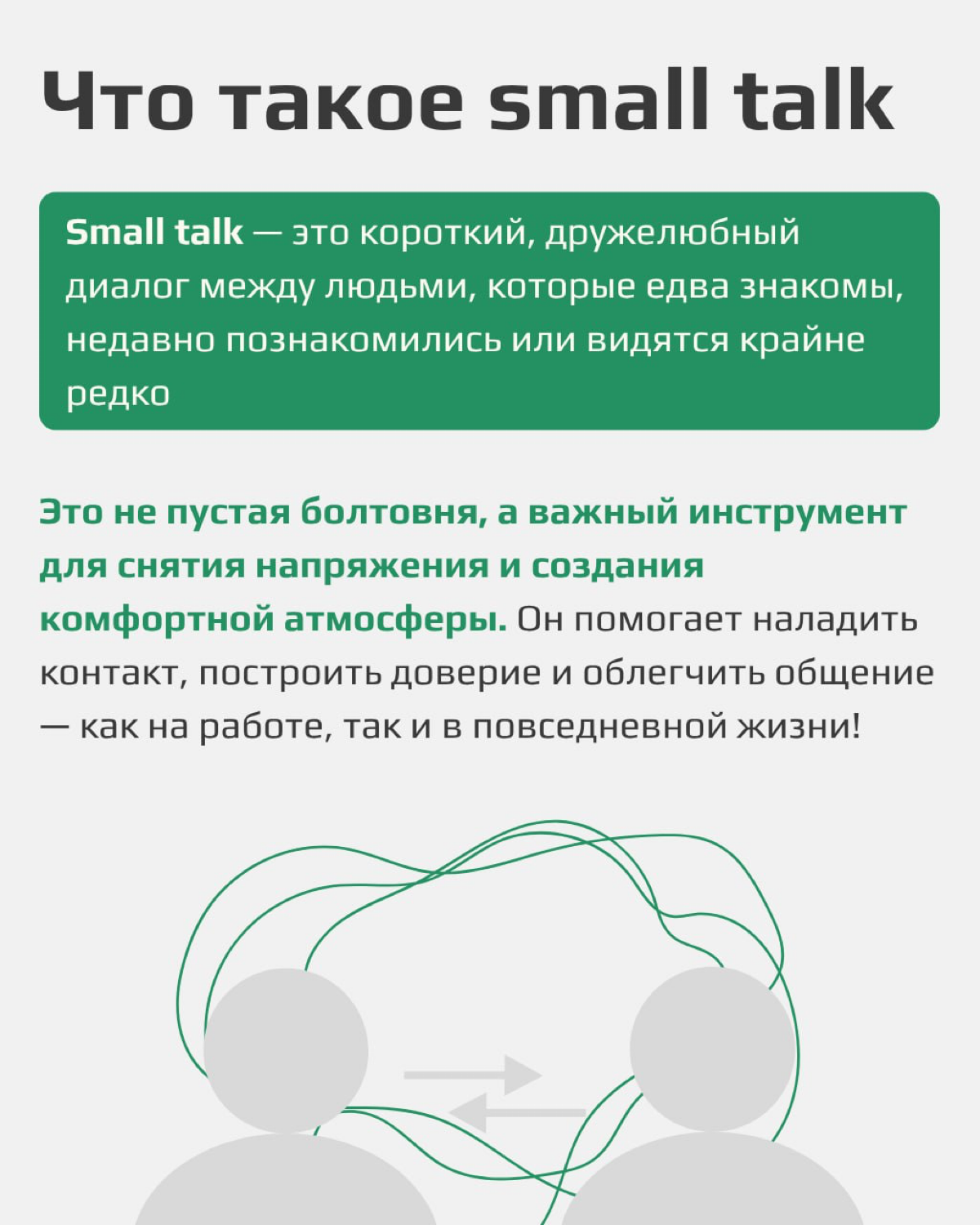 Что такое small talk

Small talk — это короткий, дружелюбный диалог между людьми, которые едва знакомы, недавно познакомились или видятся крайне редко

Это не пустая болтовня, а важный инструмент для снятия напряжения и создания комфортной атмосферы. Он помогает наладить контакт, построить доверие и облегчить общение — как на работе, так и в повседневной жизни!